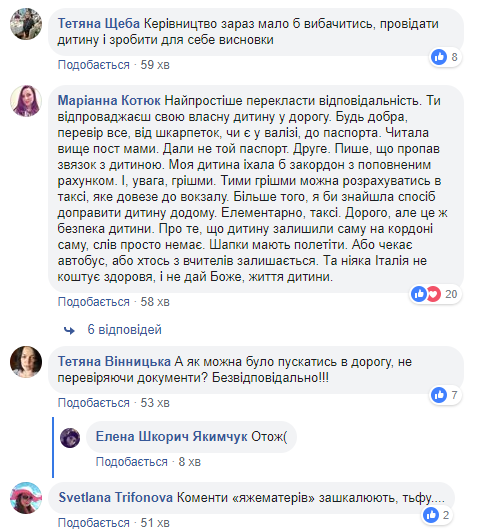 Тетяна Щеба Керівництво зараз мало б вибачитись, провідати дитину і зробити для себе висновки

8

Подобається · 59 хв

Маріанна Котюк Найпростіше перекласти відповідальність. Ти відпроваджаєш свою власну дитину у дорогу. Будь добра, перевір все, від шкарпеток, чи є у валізі, до паспорта. Читала вище пост мами. Дали не той паспорт. Друге. Пише, що пропав звязок з дитиною. Моя дитина їхала б закордон з поповненим рахунком. І, увага, грішми. Тими грішми можна розрахуватись в таксі, яке довезе до вокзалу. Більше того, я би знайшла спосіб доправити дитину додому. Елементарно, таксі. Дорого, але це ж безпека дитини. Про те, що дитину залишили саму на кордоні саму, слів просто немає. Шапки мають полетіти. Або чекає автобус, або хтось з вчителів залишається. Та ніяка Італія не коштує здоровя, і не дай Боже, життя дитини.

20

Подобається · 58 хв

6 відповідей

Тетяна Вінницька А як можна було пускатись в дорогу, не перевіряючи документи? Безвідповідально!!!

7

Подобається · 53 хв

Елена Шкорич Якимчук Отож(

Подобається · 8 хв

Svetlana Trifonova Коменти «яжематерів» зашкалюють, тьфу....

2

Подобається · 51 хв